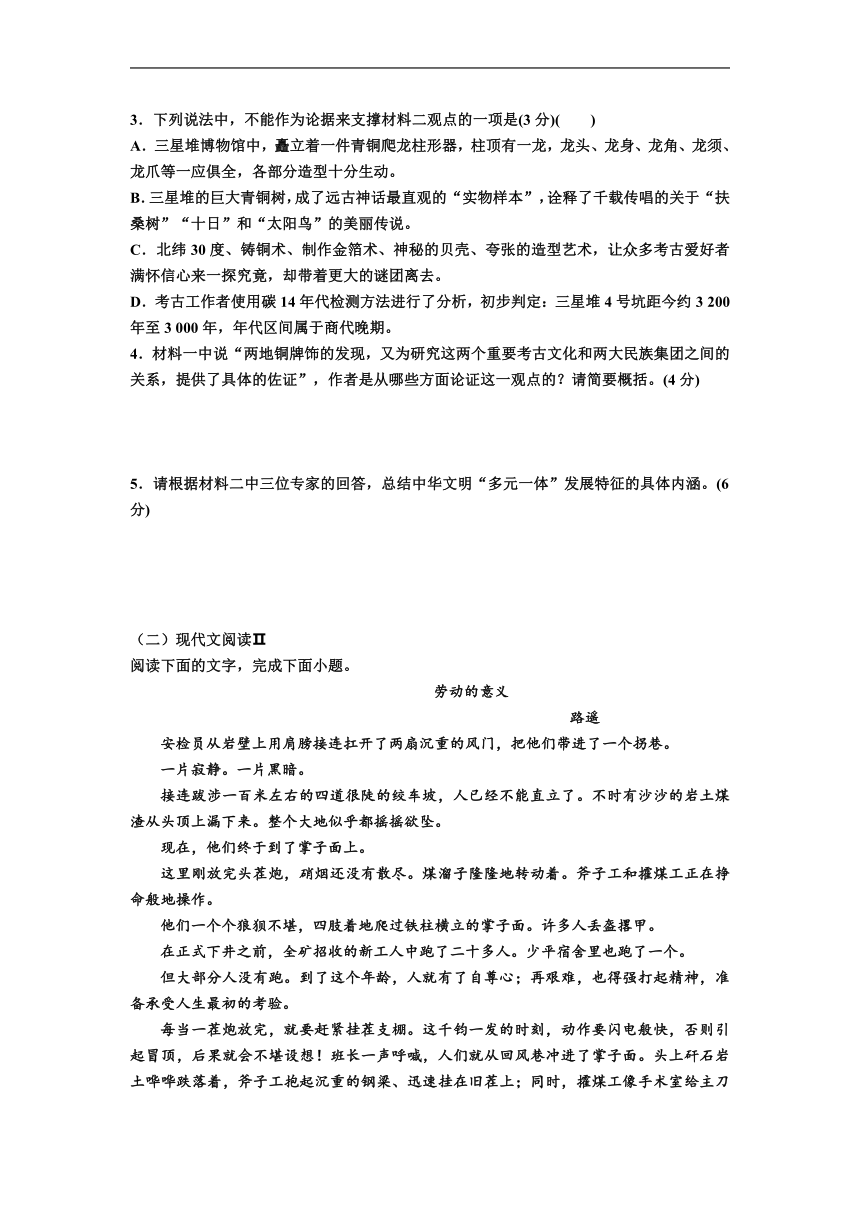 3．下列说法中，不能作为论据来支撑材料二观点的一项是(3 分)(　　)

A．三星堆博物馆中，矗立着一件青铜爬龙柱形器，柱顶有一龙，龙头、龙身、龙角、龙须、龙爪等一应俱全，各部分造型十分生动。

B. 三星堆的巨大青铜树，成了远古神话最直观的“实物样本”，诠释了千载传唱的关于“扶桑树”“十日”和“太阳鸟”的美丽传说。

C．北纬 30 度、铸铜术、制作金箔术、神秘的贝壳、夸张的造型艺术，让众多考古爱好者满怀信心来一探究竟，却带着更大的谜团离去。

D．考古工作者使用碳 14 年代检测方法进行了分析，初步判定：三星堆 4 号坑距今约 3 200 年至 3 000 年，年代区间属于商代晚期。

4．材料一中说“两地铜牌饰的发现，又为研究这两个重要考古文化和两大民族集团之间的关系，提供了具体的佐证”，作者是从哪些方面论证这一观点的？请简要概括。(4 分)

5．请根据材料二中三位专家的回答，总结中华文明“多元一体”发展特征的具体内涵。(6 分)

（二）现代文阅读Ⅱ

阅读下面的文字，完成下面小题。

劳动的意义

路遥

安检员从岩壁上用肩膀接连扛开了两扇沉重的风门，把他们带进了一个拐巷。

一片寂静。一片黑暗。

接连跋涉一百米左右的四道很陡的绞车坡，人已经不能直立了。不时有沙沙的岩土煤渣从头顶上漏下来。整个大地似乎都摇摇欲坠。

现在，他们终于到了掌子面上。

这里刚放完头茬炮，硝烟还没有散尽。煤溜子隆隆地转动着。斧子工和攉煤工正在拚命般地操作。

他们一个个狼狈不堪，四肢着地爬过铁柱横立的掌子面。许多人丢盔撂甲。

在正式下井之前，全矿招收的新工人中跑了二十多人。少平宿舍里也跑了一个。

但大部分人没有跑。到了这个年龄，人就有了自尊心；再艰难，也得强打起精神，准备承受人生最初的考验。

每当一茬炮放完，就要赶紧挂茬支棚。这千钧一发的时刻，动作要闪电般快，否则引起冒顶，后果就会不堪设想！班长一声呼喊，人们就从回风巷冲进了掌子面。头上矸石岩土哗哗跌落着，斧子工抱起沉重的钢梁、迅速挂在旧茬上；同时，攉煤工像手术室给主刀